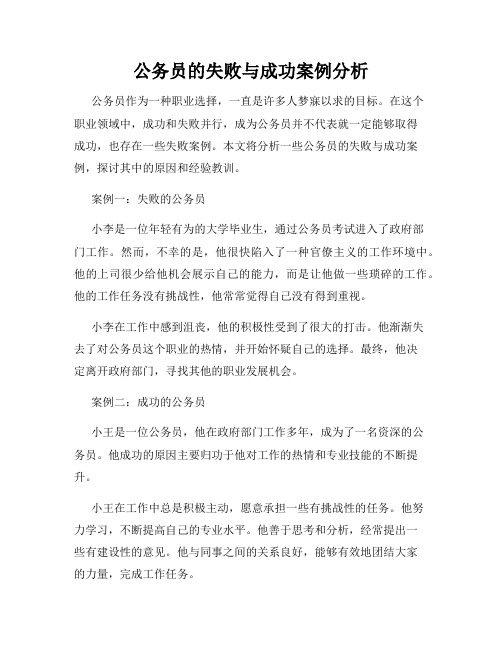 公务员的失败与成功案例分析

公务员作为一种职业选择，一直是许多人梦寐以求的目标。在这个职业领域中，成功和失败并行，成为公务员并不代表就一定能够取得成功，也存在一些失败案例。本文将分析一些公务员的失败与成功案例，探讨其中的原因和经验教训。

案例一：失败的公务员

小李是一位年轻有为的大学毕业生，通过公务员考试进入了政府部门工作。然而，不幸的是，他很快陷入了一种官僚主义的工作环境中。他的上司很少给他机会展示自己的能力，而是让他做一些琐碎的工作。他的工作任务没有挑战性，他常常觉得自己没有得到重视。

小李在工作中感到沮丧，他的积极性受到了很大的打击。他渐渐失去了对公务员这个职业的热情，并开始怀疑自己的选择。最终，他决定离开政府部门，寻找其他的职业发展机会。

案例二：成功的公务员

小王是一位公务员，他在政府部门工作多年，成为了一名资深的公务员。他成功的原因主要归功于他对工作的热情和专业技能的不断提升。

小王在工作中总是积极主动，愿意承担一些有挑战性的任务。他努力学习，不断提高自己的专业水平。他善于思考和分析，经常提出一些有建设性的意见。他与同事之间的关系良好，能够有效地团结大家的力量，完成工作任务。